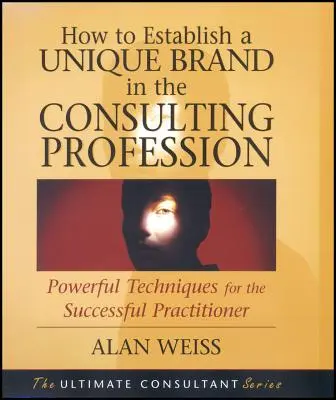 How to Establish a UNIQUE BRAND in the CONSULTING PROFESSION

Powerful Techniques for the Successful Practitioner

ALAN WEISS

The ULTIMATE CONSULTANT Series